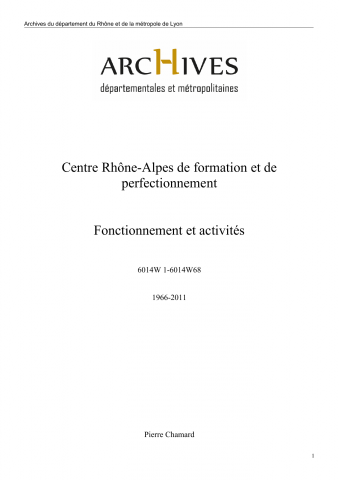 Archives du département du Rhône et de la métropole de Lyon

ARCHIVES
départementales et métropolitaines

Centre Rhône-Alpes de formation et de perfectionnement

Fonctionnement et activités

6014W 1-6014W68

1966-2011

Pierre Chamard

1